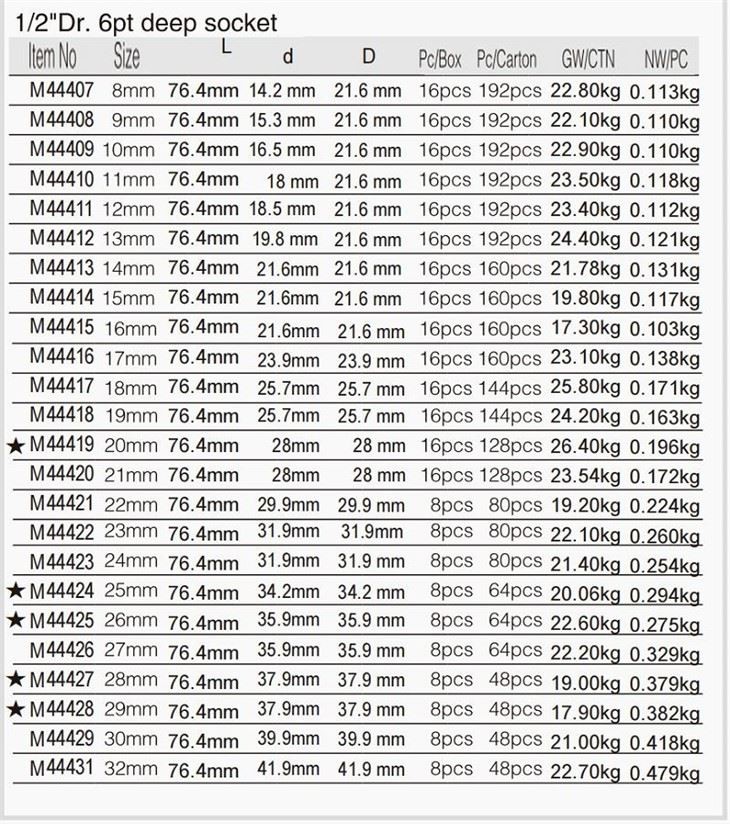 1/2"Dr. 6pt deep socket

| Item No | Size | L | d | D | Pc/Box | Pc/Carton | GW/CTN | NW/PC |
|---|---|---|---|---|---|---|---|---|
| M44407 | 8mm | 76.4mm | 14.2 mm | 21.6 mm | 16pcs | 192pcs | 22.80kg | 0.113kg |
| M44408 | 9mm | 76.4mm | 15.3 mm | 21.6 mm | 16pcs | 192pcs | 22.10kg | 0.110kg |
| M44409 | 10mm | 76.4mm | 16.5 mm | 21.6 mm | 16pcs | 192pcs | 22.90kg | 0.110kg |
| M44410 | 11mm | 76.4mm | 18 mm | 21.6 mm | 16pcs | 192pcs | 23.50kg | 0.118kg |
| M44411 | 12mm | 76.4mm | 18.5 mm | 21.6 mm | 16pcs | 192pcs | 23.40kg | 0.112kg |
| M44412 | 13mm | 76.4mm | 19.8 mm | 21.6 mm | 16pcs | 192pcs | 24.40kg | 0.121kg |
| M44413 | 14mm | 76.4mm | 21.6mm | 21.6 mm | 16pcs | 160pcs | 21.78kg | 0.131kg |
| M44414 | 15mm | 76.4mm | 21.6mm | 21.6 mm | 16pcs | 160pcs | 19.80kg | 0.117kg |
| M44415 | 16mm | 76.4mm | 21.6mm | 21.6 mm | 16pcs | 160pcs | 17.30kg | 0.103kg |
| M44416 | 17mm | 76.4mm | 23.9mm | 23.9 mm | 16pcs | 160pcs | 23.10kg | 0.138kg |
| M44417 | 18mm | 76.4mm | 25.7mm | 25.7 mm | 16pcs | 144pcs | 25.80kg | 0.171kg |
| M44418 | 19mm | 76.4mm | 25.7mm | 25.7 mm | 16pcs | 144pcs | 24.20kg | 0.163kg |
| ★ M44419 | 20mm | 76.4mm | 28mm | 28 mm | 16pcs | 128pcs | 26.40kg | 0.196kg |
| M44420 | 21mm | 76.4mm | 28mm | 28 mm | 16pcs | 128pcs | 23.54kg | 0.172kg |
| M44421 | 22mm | 76.4mm | 29.9mm | 29.9 mm | 8pcs | 80pcs | 19.20kg | 0.224kg |
| M44422 | 23mm | 76.4mm | 31.9mm | 31.9mm | 8pcs | 80pcs | 22.10kg | 0.260kg |
| M44423 | 24mm | 76.4mm | 31.9mm | 31.9 mm | 8pcs | 80pcs | 21.40kg | 0.254kg |
| ★ M44424 | 25mm | 76.4mm | 34.2mm | 34.2 mm | 8pcs | 64pcs | 20.06kg | 0.294kg |
| ★ M44425 | 26mm | 76.4mm | 35.9mm | 35.9 mm | 8pcs | 64pcs | 22.60kg | 0.275kg |
| M44426 | 27mm | 76.4mm | 35.9mm | 35.9 mm | 8pcs | 64pcs | 22.20kg | 0.329kg |
| ★ M44427 | 28mm | 76.4mm | 37.9mm | 37.9 mm | 8pcs | 48pcs | 19.00kg | 0.379kg |
| ★ M44428 | 29mm | 76.4mm | 37.9mm | 37.9 mm | 8pcs | 48pcs | 17.90kg | 0.382kg |
| M44429 | 30mm | 76.4mm | 39.9mm | 39.9 mm | 8pcs | 48pcs | 21.00kg | 0.418kg |
| M44431 | 32mm | 76.4mm | 41.9mm | 41.9 mm | 8pcs | 48pcs | 22.70kg | 0.479kg |